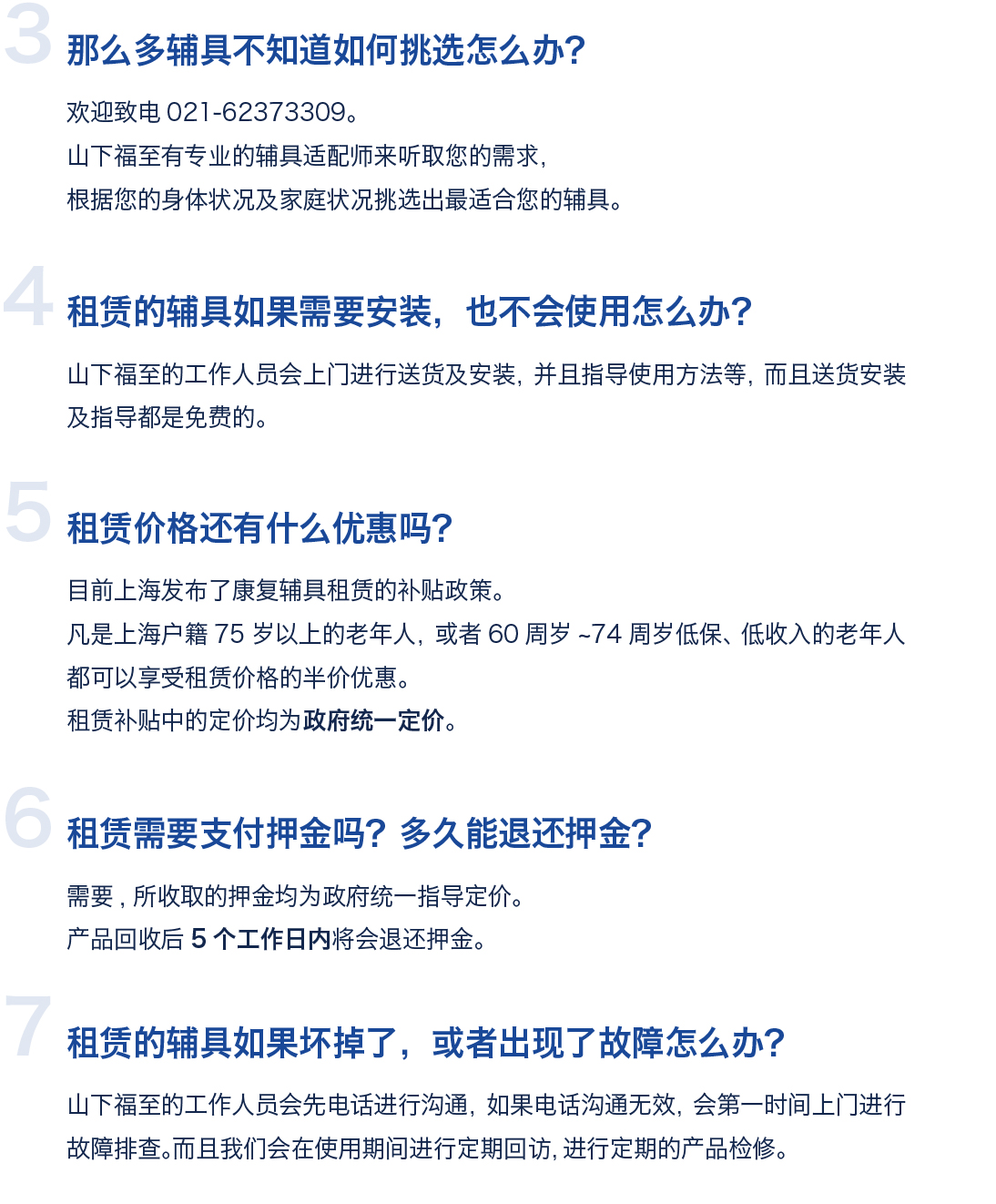 3 那么多辅具不知道如何挑选怎么办?

欢迎致电 021-62373309。
山下福至有专业的辅具适配师来听取您的需求,
根据您的身体状况及家庭状况挑选出最适合您的辅具。

4 租赁的辅具如果需要安装，也不会使用怎么办?

山下福至的工作人员会上门进行送货及安装, 并且指导使用方法等, 而且送货安装及指导都是免费的。

5 租赁价格还有什么优惠吗?

目前上海发布了康复辅具租赁的补贴政策。
凡是上海户籍 75 岁以上的老年人, 或者 60 周岁 ~74 周岁低保、低收入的老年人都可以享受租赁价格的半价优惠。
租赁补贴中的定价均为政府统一定价。

6 租赁需要支付押金吗? 多久能退还押金?

需要 , 所收取的押金均为政府统一指导定价。
产品回收后 5 个工作日内将会退还押金。

7 租赁的辅具如果坏掉了，或者出现了故障怎么办?

山下福至的工作人员会先电话进行沟通, 如果电话沟通无效, 会第一时间上门进行故障排查。而且我们会在使用期间进行定期回访, 进行定期的产品检修。